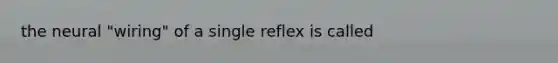 the neural "wiring" of a single reflex is called